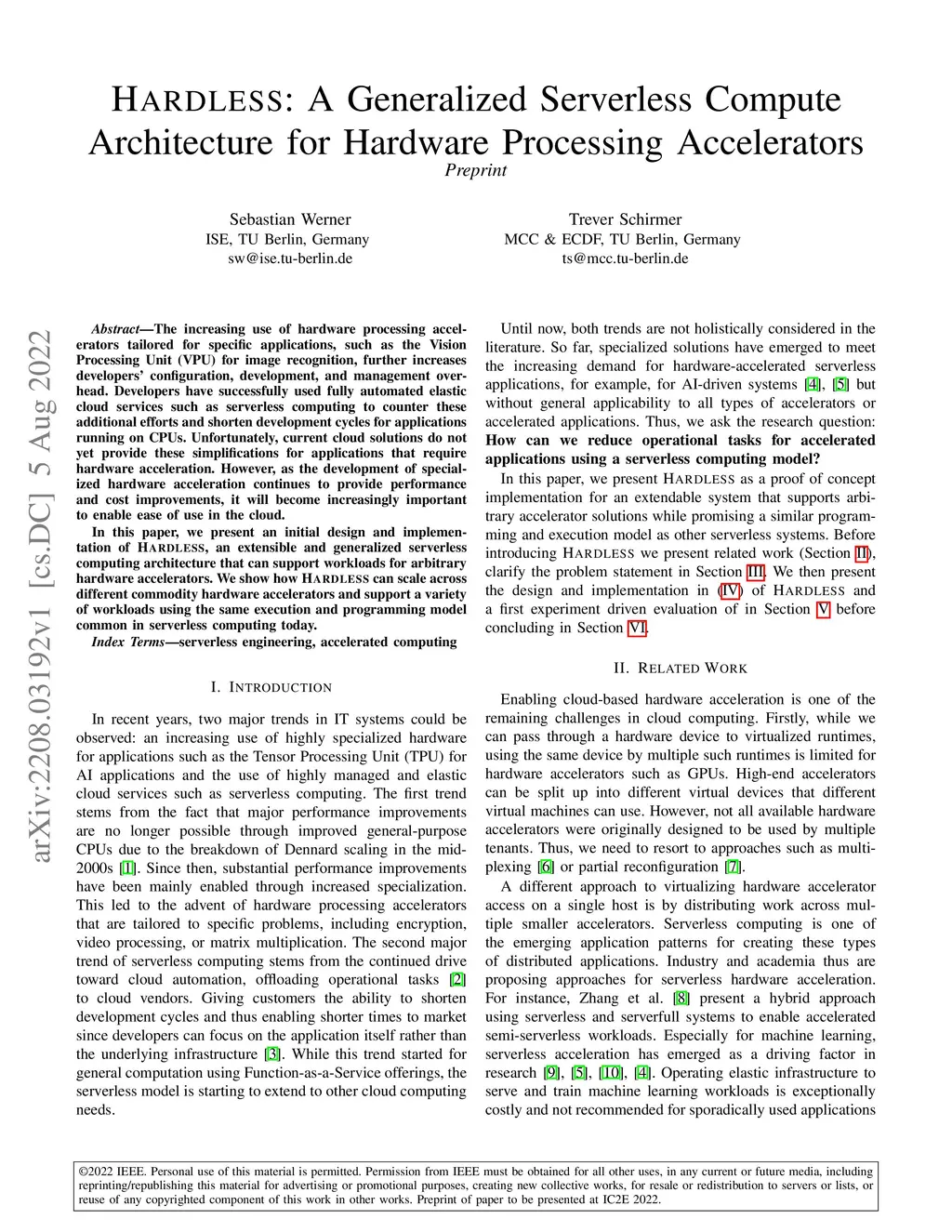 HARDLESS: A Generalized Serverless Compute Architecture for Hardware Processing Accelerators
Preprint

Sebastian Werner
ISE, TU Berlin, Germany
sw@ise.tu-berlin.de

Trever Schirmer
MCC & ECDF, TU Berlin, Germany
ts@mcc.tu-berlin.de

arXiv:2208.03192v1 [cs.DC] 5 Aug 2022

Abstract—The increasing use of hardware processing accelerators tailored for specific applications, such as the Vision Processing Unit (VPU) for image recognition, further increases developers' configuration, development, and management overhead. Developers have successfully used fully automated elastic cloud services such as serverless computing to counter these additional efforts and shorten development cycles for applications running on CPUs. Unfortunately, current cloud solutions do not yet provide these simplifications for applications that require hardware acceleration. However, as the development of specialized hardware acceleration continues to provide performance and cost improvements, it will become increasingly important to enable ease of use in the cloud.

In this paper, we present an initial design and implementation of HARDLESS, an extensible and generalized serverless computing architecture that can support workloads for arbitrary hardware accelerators. We show how HARDLESS can scale across different commodity hardware accelerators and support a variety of workloads using the same execution and programming model common in serverless computing today.

Index Terms—serverless engineering, accelerated computing

I. INTRODUCTION

In recent years, two major trends in IT systems could be observed: an increasing use of highly specialized hardware for applications such as the Tensor Processing Unit (TPU) for AI applications and the use of highly managed and elastic cloud services such as serverless computing. The first trend stems from the fact that major performance improvements are no longer possible through improved general-purpose CPUs due to the breakdown of Dennard scaling in the mid-2000s [1]. Since then, substantial performance improvements have been mainly enabled through increased specialization. This led to the advent of hardware processing accelerators that are tailored to specific problems, including encryption, video processing, or matrix multiplication. The second major trend of serverless computing stems from the continued drive toward cloud automation, offloading operational tasks [2] to cloud vendors. Giving customers the ability to shorten development cycles and thus enabling shorter times to market since developers can focus on the application itself rather than the underlying infrastructure [3]. While this trend started for general computation using Function-as-a-Service offerings, the serverless model is starting to extend to other cloud computing needs.

Until now, both trends are not holistically considered in the literature. So far, specialized solutions have emerged to meet the increasing demand for hardware-accelerated serverless applications, for example, for AI-driven systems [4], [5] but without general applicability to all types of accelerators or accelerated applications. Thus, we ask the research question: How can we reduce operational tasks for accelerated applications using a serverless computing model?

In this paper, we present HARDLESS as a proof of concept implementation for an extendable system that supports arbitrary accelerator solutions while promising a similar programming and execution model as other serverless systems. Before introducing HARDLESS we present related work (Section II), clarify the problem statement in Section III. We then present the design and implementation in (IV) of HARDLESS and a first experiment driven evaluation of in Section V before concluding in Section VI.

II. RELATED WORK

Enabling cloud-based hardware acceleration is one of the remaining challenges in cloud computing. Firstly, while we can pass through a hardware device to virtualized runtimes, using the same device by multiple such runtimes is limited for hardware accelerators such as GPUs. High-end accelerators can be split up into different virtual devices that different virtual machines can use. However, not all available hardware accelerators were originally designed to be used by multiple tenants. Thus, we need to resort to approaches such as multiplexing [6] or partial reconfiguration [7].

A different approach to virtualizing hardware accelerator access on a single host is by distributing work across multiple smaller accelerators. Serverless computing is one of the emerging application patterns for creating these types of distributed applications. Industry and academia thus are proposing approaches for serverless hardware acceleration. For instance, Zhang et al. [8] present a hybrid approach using serverless and serverfull systems to enable accelerated semi-serverless workloads. Especially for machine learning, serverless acceleration has emerged as a driving factor in research [9], [5], [10], [4]. Operating elastic infrastructure to serve and train machine learning workloads is exceptionally costly and not recommended for sporadically used applications

©2022 IEEE. Personal use of this material is permitted. Permission from IEEE must be obtained for all other uses, in any current or future media, including reprinting/republishing this material for advertising or promotional purposes, creating new collective works, for resale or redistribution to servers or lists, or reuse of any copyrighted component of this work in other works. Preprint of paper to be presented at IC2E 2022.